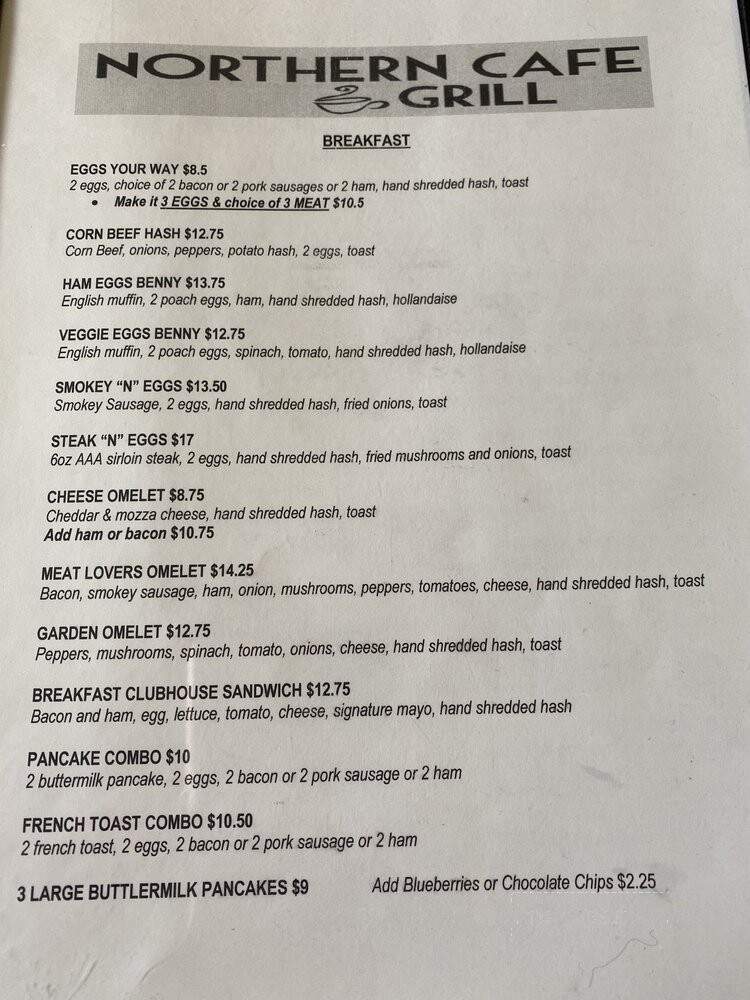 NORTHERN CAFE GRILL

BREAKFAST

EGGS YOUR WAY $8.5
2 eggs, choice of 2 bacon or 2 pork sausages or 2 ham, hand shredded hash, toast
• Make it 3 EGGS & choice of 3 MEAT $10.5

CORN BEEF HASH $12.75
Corn Beef, onions, peppers, potato hash, 2 eggs, toast

HAM EGGS BENNY $13.75
English muffin, 2 poach eggs, ham, hand shredded hash, hollandaise

VEGGIE EGGS BENNY $12.75
English muffin, 2 poach eggs, spinach, tomato, hand shredded hash, hollandaise

SMOKEY "N" EGGS $13.50
Smokey Sausage, 2 eggs, hand shredded hash, fried onions, toast

STEAK "N" EGGS $17
6oz AAA sirloin steak, 2 eggs, hand shredded hash, fried mushrooms and onions, toast

CHEESE OMELET $8.75
Cheddar & mozza cheese, hand shredded hash, toast
Add ham or bacon $10.75

MEAT LOVERS OMELET $14.25
Bacon, smokey sausage, ham, onion, mushrooms, peppers, tomatoes, cheese, hand shredded hash, toast

GARDEN OMELET $12.75
Peppers, mushrooms, spinach, tomato, onions, cheese, hand shredded hash, toast

BREAKFAST CLUBHOUSE SANDWICH $12.75
Bacon and ham, egg, lettuce, tomato, cheese, signature mayo, hand shredded hash

PANCAKE COMBO $10
2 buttermilk pancake, 2 eggs, 2 bacon or 2 pork sausage or 2 ham

FRENCH TOAST COMBO $10.50
2 french toast, 2 eggs, 2 bacon or 2 pork sausage or 2 ham

3 LARGE BUTTLERMILK PANCAKES $9
Add Blueberries or Chocolate Chips $2.25